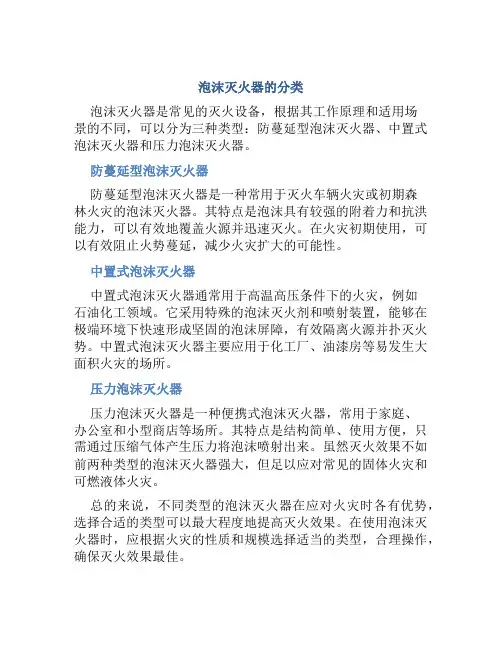 泡沫灭火器的分类

泡沫灭火器是常见的灭火设备，根据其工作原理和适用场景的不同，可以分为三种类型：防蔓延型泡沫灭火器、中置式泡沫灭火器和压力泡沫灭火器。

防蔓延型泡沫灭火器

防蔓延型泡沫灭火器是一种常用于灭火车辆火灾或初期森林火灾的泡沫灭火器。其特点是泡沫具有较强的附着力和抗洪能力，可以有效地覆盖火源并迅速灭火。在火灾初期使用，可以有效阻止火势蔓延，减少火灾扩大的可能性。

中置式泡沫灭火器

中置式泡沫灭火器通常用于高温高压条件下的火灾，例如石油化工领域。它采用特殊的泡沫灭火剂和喷射装置，能够在极端环境下快速形成坚固的泡沫屏障，有效隔离火源并扑灭火势。中置式泡沫灭火器主要应用于化工厂、油漆房等易发生大面积火灾的场所。

压力泡沫灭火器

压力泡沫灭火器是一种便携式泡沫灭火器，常用于家庭、办公室和小型商店等场所。其特点是结构简单、使用方便，只需通过压缩气体产生压力将泡沫喷射出来。虽然灭火效果不如前两种类型的泡沫灭火器强大，但足以应对常见的固体火灾和可燃液体火灾。

总的来说，不同类型的泡沫灭火器在应对火灾时各有优势，选择合适的类型可以最大程度地提高灭火效果。在使用泡沫灭火器时，应根据火灾的性质和规模选择适当的类型，合理操作，确保灭火效果最佳。